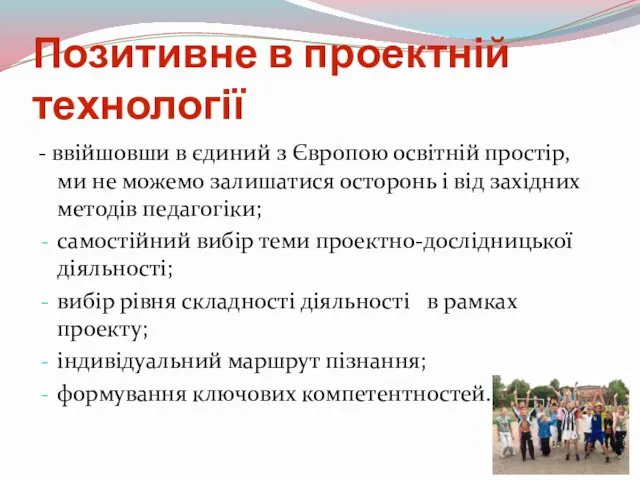 Позитивне в проектній технології

- ввійшовши в єдиний з Європою освітній простір, ми не можемо залишатися осторонь і від західних методів педагогіки;
- самостійний вибір теми проектно-дослідницької діяльності;
- вибір рівня складності діяльності в рамках проекту;
- індивідуальний маршрут пізнання;
- формування ключових компетентностей.